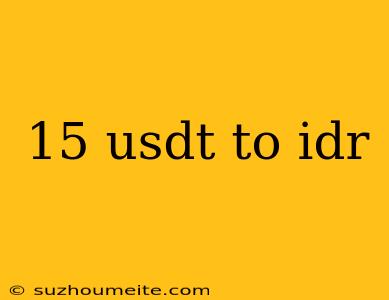 15 usdt to idr

© suzhoumeite.com